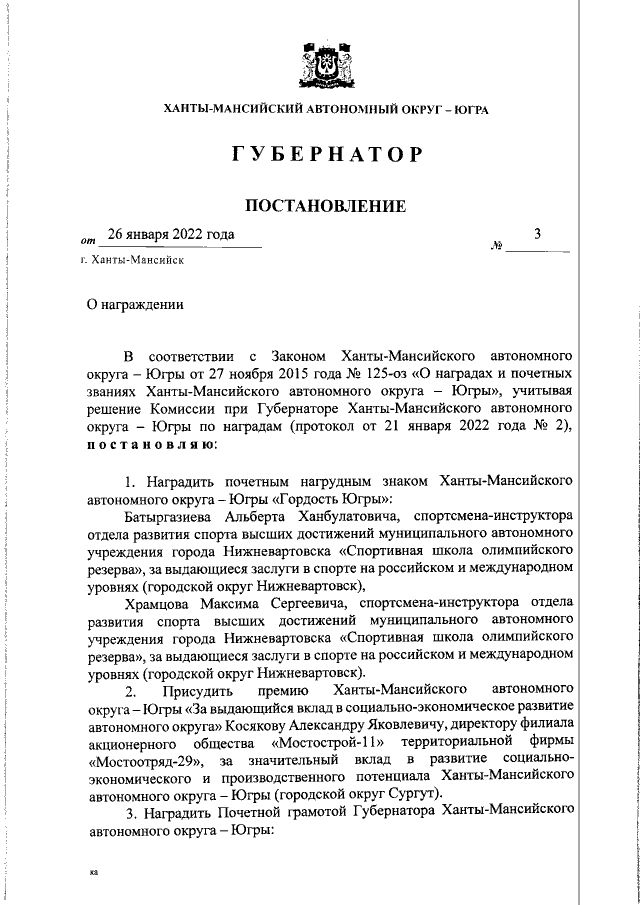 ХАНТЫ-МАНСИЙСКИЙ АВТОНОМНЫЙ ОКРУГ – ЮГРА

ГУБЕРНАТОР

ПОСТАНОВЛЕНИЕ

от 26 января 2022 года № 3

г. Ханты-Мансийск

О награждении

В соответствии с Законом Ханты-Мансийского автономного округа – Югры от 27 ноября 2015 года № 125-оз «О наградах и почетных званиях Ханты-Мансийского автономного округа – Югры», учитывая решение Комиссии при Губернаторе Ханты-Мансийского автономного округа – Югры по наградам (протокол от 21 января 2022 года № 2), постановляю:

1. Наградить почетным нагрудным знаком Ханты-Мансийского автономного округа – Югры «Гордость Югры»:

Батыргазиева Альберта Ханбулатовича, спортсмена-инструктора отдела развития спорта высших достижений муниципального автономного учреждения города Нижневартовска «Спортивная школа олимпийского резерва», за выдающиеся заслуги в спорте на российском и международном уровнях (городской округ Нижневартовск),

Храмцова Максима Сергеевича, спортсмена-инструктора отдела развития спорта высших достижений муниципального автономного учреждения города Нижневартовска «Спортивная школа олимпийского резерва», за выдающиеся заслуги в спорте на российском и международном уровнях (городской округ Нижневартовск).

2. Присудить премию Ханты-Мансийского автономного округа – Югры «За выдающийся вклад в социально-экономическое развитие автономного округа» Косякову Александру Яковлевичу, директору филиала акционерного общества «Мостострой-11» территориальной фирмы «Мостоотряд-29», за значительный вклад в развитие социально-экономического и производственного потенциала Ханты-Мансийского автономного округа – Югры (городской округ Сургут).

3. Наградить Почетной грамотой Губернатора Ханты-Мансийского автономного округа – Югры:

ка